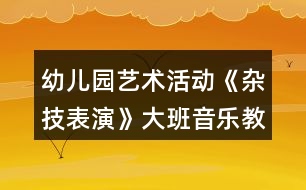 幼儿园艺术活动《杂技表演》大班音乐教